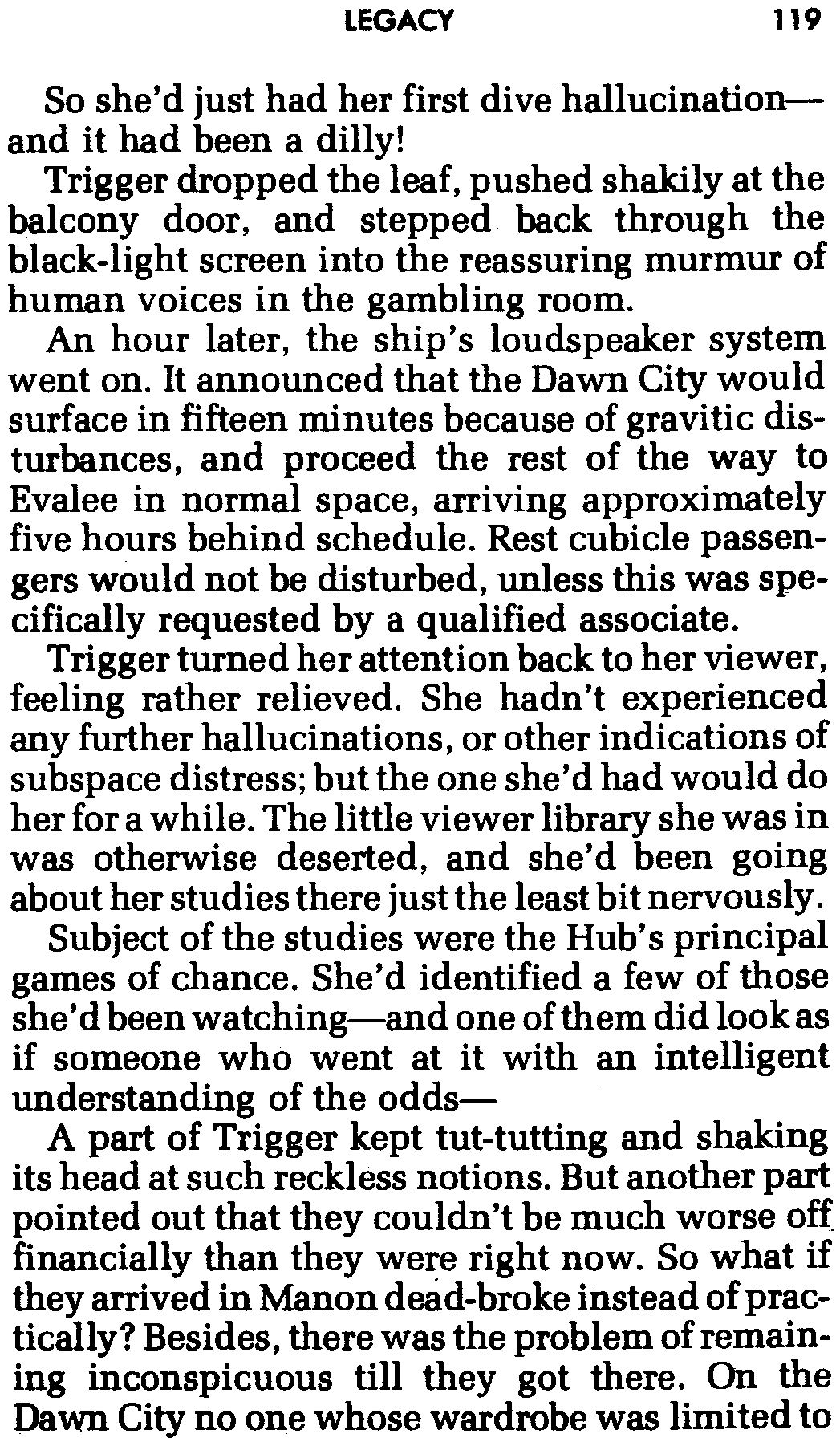 LEGACY 119

So she'd just had her first dive hallucination—and it had been a dilly!

Trigger dropped the leaf, pushed shakily at the balcony door, and stepped back through the black-light screen into the reassuring murmur of human voices in the gambling room.

An hour later, the ship's loudspeaker system went on. It announced that the Dawn City would surface in fifteen minutes because of gravitic disturbances, and proceed the rest of the way to Evalee in normal space, arriving approximately five hours behind schedule. Rest cubicle passengers would not be disturbed, unless this was specifically requested by a qualified associate.

Trigger turned her attention back to her viewer, feeling rather relieved. She hadn't experienced any further hallucinations, or other indications of subspace distress; but the one she'd had would do her for a while. The little viewer library she was in was otherwise deserted, and she'd been going about her studies there just the least bit nervously.

Subject of the studies were the Hub's principal games of chance. She'd identified a few of those she'd been watching—and one of them did look as if someone who went at it with an intelligent understanding of the odds—

A part of Trigger kept tut-tutting and shaking its head at such reckless notions. But another part pointed out that they couldn't be much worse off financially than they were right now. So what if they arrived in Manon dead-broke instead of practically? Besides, there was the problem of remaining inconspicuous till they got there. On the Dawn City no one whose wardrobe was limited to